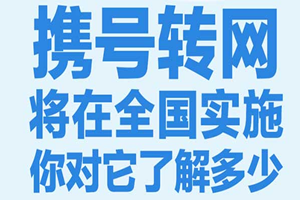 携号转网
将在全国实施
你对它了解多少